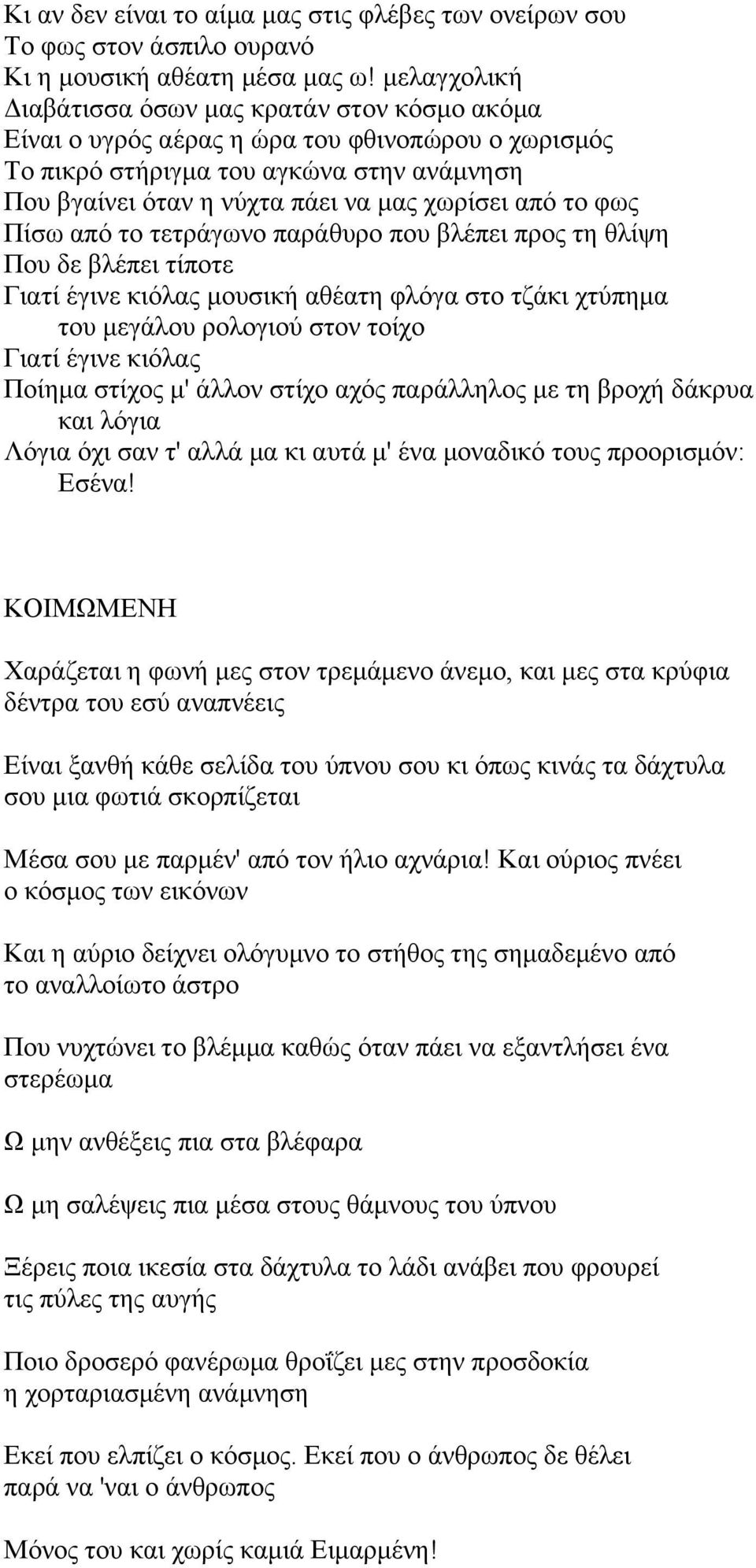 Κι αν δεν είναι το αίμα μας στις φλέβες των ονείρων σου
Το φως στον άσπιλο ουρανό
Κι η μουσική αθέατη μέσα μας ω! μελαγχολική
Διαβάτισσα όσων μας κρατάν στον κόσμο ακόμα
Είναι ο υγρός αέρας η ώρα του φθινοπώρου ο χωρισμός
Το πικρό στήριγμα του αγκώνα στην ανάμνηση
Που βγαίνει όταν η νύχτα πάει να μας χωρίσει από το φως
Πίσω από το τετράγωνο παράθυρο που βλέπει προς τη θλίψη
Που δε βλέπει τίποτε
Γιατί έγινε κιόλας μουσική αθέατη φλόγα στο τζάκι χτύπημα του μεγάλου ρολογιού στον τοίχο
Γιατί έγινε κιόλας
Ποίημα στίχος μ' άλλον στίχο αχός παράλληλος με τη βροχή δάκρυα και λόγια
Λόγια όχι σαν τ' αλλά μα κι αυτά μ' ένα μοναδικό τους προορισμόν: Εσένα!

ΚΟΙΜΩΜΕΝΗ

Χαράζεται η φωνή μες στον τρεμάμενο άνεμο, και μες στα κρύφια δέντρα του εσύ αναπνέεις

Είναι ξανθή κάθε σελίδα του ύπνου σου κι όπως κινάς τα δάχτυλα σου μια φωτιά σκορπίζεται

Μέσα σου με παρμέν' από τον ήλιο αχνάρια! Και ούριος πνέει ο κόσμος των εικόνων

Και η αύριο δείχνει ολόγυμνο το στήθος της σημαδεμένο από το αναλλοίωτο άστρο

Που νυχτώνει το βλέμμα καθώς όταν πάει να εξαντλήσει ένα στερέωμα

Ω μην ανθέξεις πια στα βλέφαρα

Ω μη σαλέψεις πια μέσα στους θάμνους του ύπνου

Ξέρεις ποια ικεσία στα δάχτυλα το λάδι ανάβει που φρουρεί τις πύλες της αυγής

Ποιο δροσερό φανέρωμα θροΐζει μες στην προσδοκία η χορταριασμένη ανάμνηση

Εκεί που ελπίζει ο κόσμος. Εκεί που ο άνθρωπος δε θέλει παρά να 'ναι ο άνθρωπος

Μόνος του και χωρίς καμιά Ειμαρμένη!